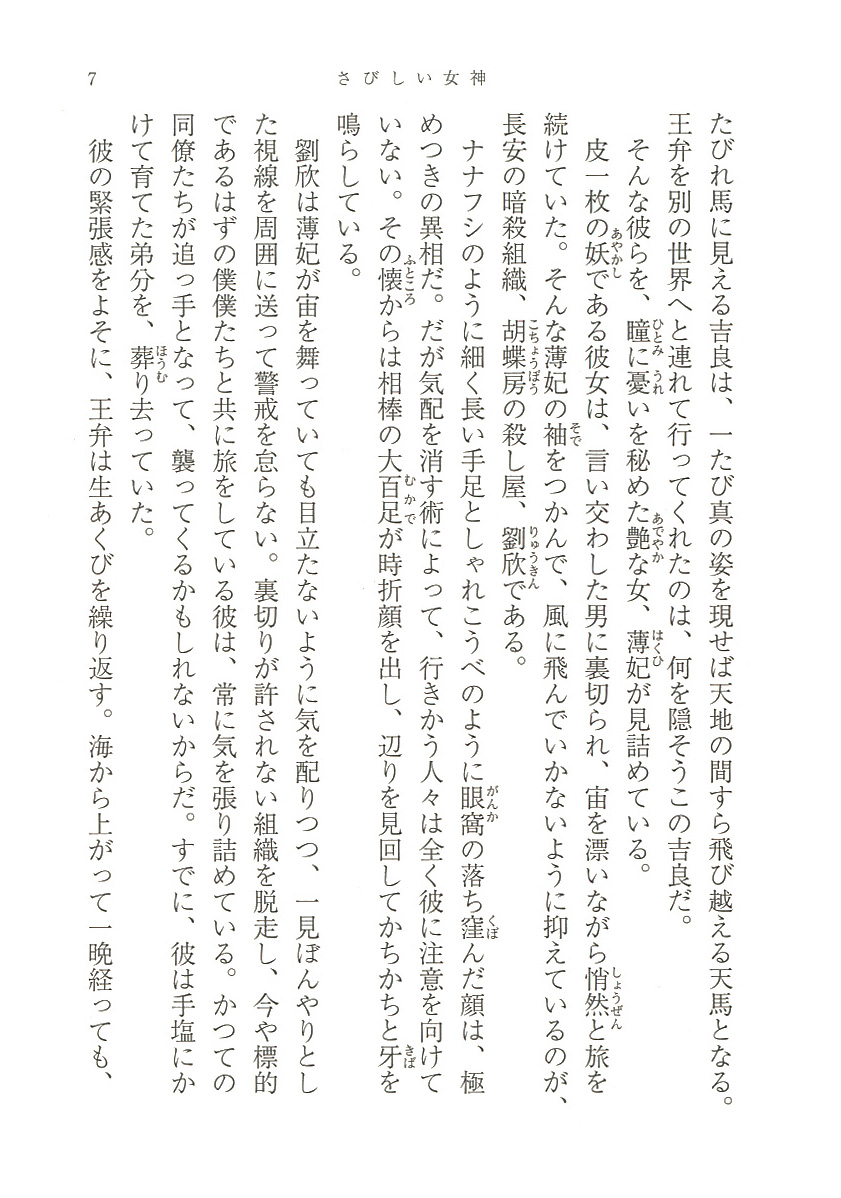 7　　さびしい女神

たびれ馬に見える吉良は、一たび真の姿を現せば天地の間すら飛び越える天馬となる。王弁を別の世界へと連れて行ってくれたのは、何を隠そうこの吉良だ。

そんな彼らを、瞳に憂いを秘めた艶な女、薄妃が見詰めている。

皮一枚の妖である彼女は、言い交わした男に裏切られ、宙を漂いながら悄然と旅を続けていた。そんな薄妃の袖をつかんで、風に飛んでいかないように抑えているのが、長安の暗殺組織、胡蝶房の殺し屋、劉欣である。

ナナフシのように細く長い手足としゃれこうべのように眼窩の落ち窪んだ顔は、極めつきの異相だ。だが気配を消す術によって、行きかう人々は全く彼に注意を向けていない。その懐からは相棒の大百足が時折顔を出し、辺りを見回してかちかちと牙を鳴らしている。

劉欣は薄妃が宙を舞っていても目立たないように気を配りつつ、一見ぼんやりとした視線を周囲に送って警戒を怠らない。裏切りが許されない組織を脱走し、今や標的であるはずの僕僕たちと共に旅をしている彼は、常に気を張り詰めている。かつての同僚たちが追っ手となって、襲ってくるかもしれないからだ。すでに、彼は手塩にかけて育てた弟分を、葬り去っていた。

彼の緊張感をよそに、王弁は生あくびを繰り返す。海から上がって一晩経っても、